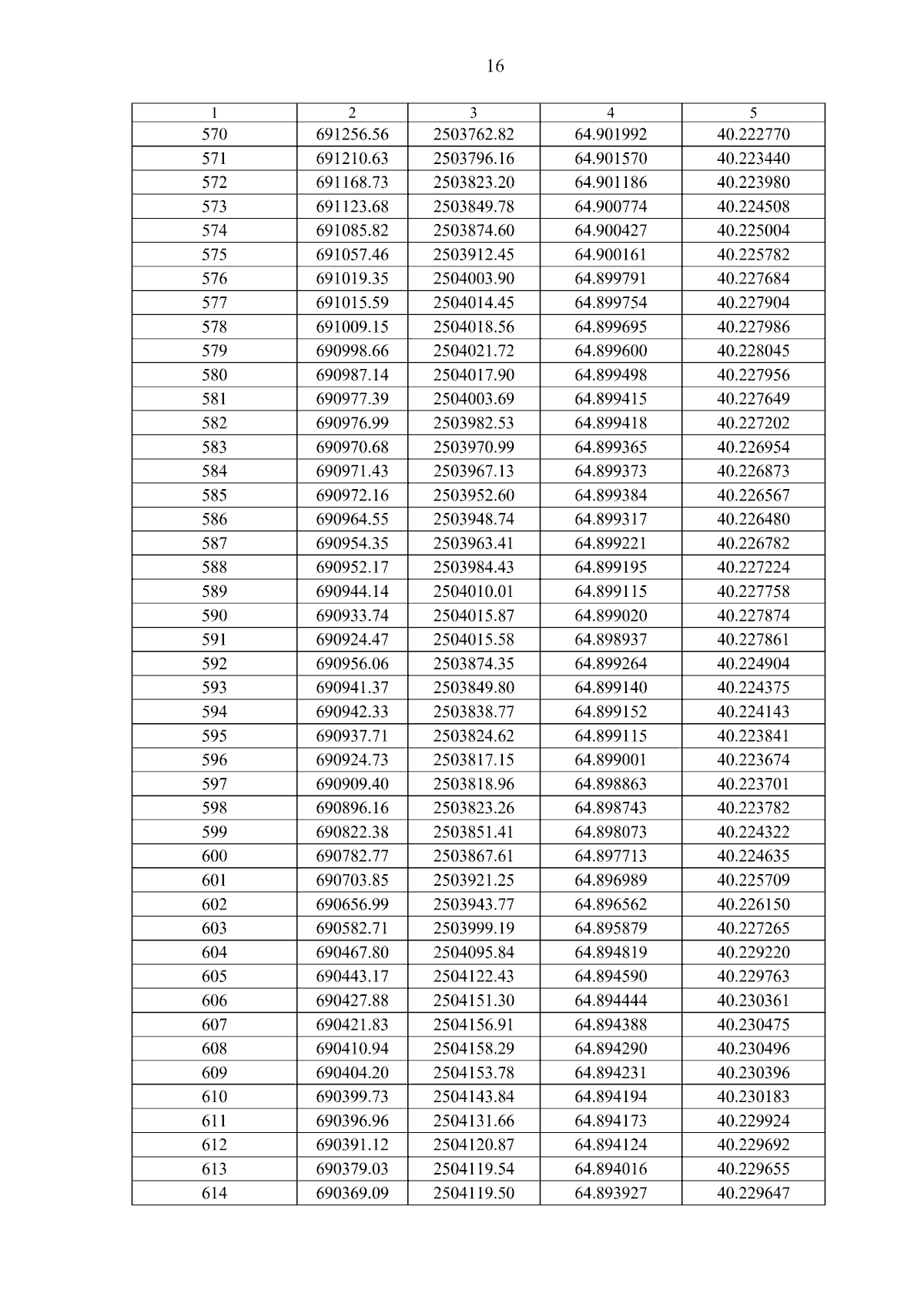 16

| 1 | 2 | 3 | 4 | 5 |
|---|---|---|---|---|
| 570 | 691256.56 | 2503762.82 | 64.901992 | 40.222770 |
| 571 | 691210.63 | 2503796.16 | 64.901570 | 40.223440 |
| 572 | 691168.73 | 2503823.20 | 64.901186 | 40.223980 |
| 573 | 691123.68 | 2503849.78 | 64.900774 | 40.224508 |
| 574 | 691085.82 | 2503874.60 | 64.900427 | 40.225004 |
| 575 | 691057.46 | 2503912.45 | 64.900161 | 40.225782 |
| 576 | 691019.35 | 2504003.90 | 64.899791 | 40.227684 |
| 577 | 691015.59 | 2504014.45 | 64.899754 | 40.227904 |
| 578 | 691009.15 | 2504018.56 | 64.899695 | 40.227986 |
| 579 | 690998.66 | 2504021.72 | 64.899600 | 40.228045 |
| 580 | 690987.14 | 2504017.90 | 64.899498 | 40.227956 |
| 581 | 690977.39 | 2504003.69 | 64.899415 | 40.227649 |
| 582 | 690976.99 | 2503982.53 | 64.899418 | 40.227202 |
| 583 | 690970.68 | 2503970.99 | 64.899365 | 40.226954 |
| 584 | 690971.43 | 2503967.13 | 64.899373 | 40.226873 |
| 585 | 690972.16 | 2503952.60 | 64.899384 | 40.226567 |
| 586 | 690964.55 | 2503948.74 | 64.899317 | 40.226480 |
| 587 | 690954.35 | 2503963.41 | 64.899221 | 40.226782 |
| 588 | 690952.17 | 2503984.43 | 64.899195 | 40.227224 |
| 589 | 690944.14 | 2504010.01 | 64.899115 | 40.227758 |
| 590 | 690933.74 | 2504015.87 | 64.899020 | 40.227874 |
| 591 | 690924.47 | 2504015.58 | 64.898937 | 40.227861 |
| 592 | 690956.06 | 2503874.35 | 64.899264 | 40.224904 |
| 593 | 690941.37 | 2503849.80 | 64.899140 | 40.224375 |
| 594 | 690942.33 | 2503838.77 | 64.899152 | 40.224143 |
| 595 | 690937.71 | 2503824.62 | 64.899115 | 40.223841 |
| 596 | 690924.73 | 2503817.15 | 64.899001 | 40.223674 |
| 597 | 690909.40 | 2503818.96 | 64.898863 | 40.223701 |
| 598 | 690896.16 | 2503823.26 | 64.898743 | 40.223782 |
| 599 | 690822.38 | 2503851.41 | 64.898073 | 40.224322 |
| 600 | 690782.77 | 2503867.61 | 64.897713 | 40.224635 |
| 601 | 690703.85 | 2503921.25 | 64.896989 | 40.225709 |
| 602 | 690656.99 | 2503943.77 | 64.896562 | 40.226150 |
| 603 | 690582.71 | 2503999.19 | 64.895879 | 40.227265 |
| 604 | 690467.80 | 2504095.84 | 64.894819 | 40.229220 |
| 605 | 690443.17 | 2504122.43 | 64.894590 | 40.229763 |
| 606 | 690427.88 | 2504151.30 | 64.894444 | 40.230361 |
| 607 | 690421.83 | 2504156.91 | 64.894388 | 40.230475 |
| 608 | 690410.94 | 2504158.29 | 64.894290 | 40.230496 |
| 609 | 690404.20 | 2504153.78 | 64.894231 | 40.230396 |
| 610 | 690399.73 | 2504143.84 | 64.894194 | 40.230183 |
| 611 | 690396.96 | 2504131.66 | 64.894173 | 40.229924 |
| 612 | 690391.12 | 2504120.87 | 64.894124 | 40.229692 |
| 613 | 690379.03 | 2504119.54 | 64.894016 | 40.229655 |
| 614 | 690369.09 | 2504119.50 | 64.893927 | 40.229647 |